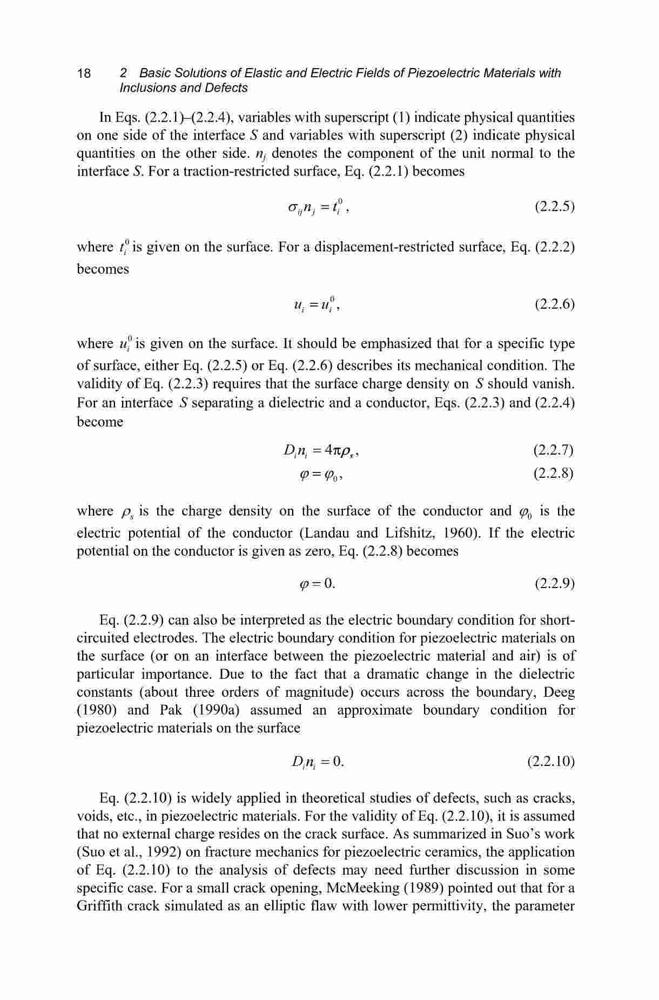 18 2 Basic Solutions of Elastic and Electric Fields of Piezoelectric Materials with Inclusions and Defects

In Eqs. (2.2.1)–(2.2.4), variables with superscript (1) indicate physical quantities on one side of the interface $S$ and variables with superscript (2) indicate physical quantities on the other side. $n_j$ denotes the component of the unit normal to the interface $S$. For a traction-restricted surface, Eq. (2.2.1) becomes

$\sigma_{ij}n_j = t_i^0$, (2.2.5)

where $t_i^0$ is given on the surface. For a displacement-restricted surface, Eq. (2.2.2) becomes

$u_i = u_i^0$, (2.2.6)

where $u_i^0$ is given on the surface. It should be emphasized that for a specific type of surface, either Eq. (2.2.5) or Eq. (2.2.6) describes its mechanical condition. The validity of Eq. (2.2.3) requires that the surface charge density on $S$ should vanish. For an interface $S$ separating a dielectric and a conductor, Eqs. (2.2.3) and (2.2.4) become

$D_i n_i = 4\pi\rho_s$, (2.2.7)

$\varphi = \varphi_0$, (2.2.8)

where $\rho_s$ is the charge density on the surface of the conductor and $\varphi_0$ is the electric potential of the conductor (Landau and Lifshitz, 1960). If the electric potential on the conductor is given as zero, Eq. (2.2.8) becomes

$\varphi = 0$. (2.2.9)

Eq. (2.2.9) can also be interpreted as the electric boundary condition for short-circuited electrodes. The electric boundary condition for piezoelectric materials on the surface (or on an interface between the piezoelectric material and air) is of particular importance. Due to the fact that a dramatic change in the dielectric constants (about three orders of magnitude) occurs across the boundary, Deeg (1980) and Pak (1990a) assumed an approximate boundary condition for piezoelectric materials on the surface

$D_i n_i = 0$. (2.2.10)

Eq. (2.2.10) is widely applied in theoretical studies of defects, such as cracks, voids, etc., in piezoelectric materials. For the validity of Eq. (2.2.10), it is assumed that no external charge resides on the crack surface. As summarized in Suo's work (Suo et al., 1992) on fracture mechanics for piezoelectric ceramics, the application of Eq. (2.2.10) to the analysis of defects may need further discussion in some specific case. For a small crack opening, McMeeking (1989) pointed out that for a Griffith crack simulated as an elliptic flaw with lower permittivity, the parameter